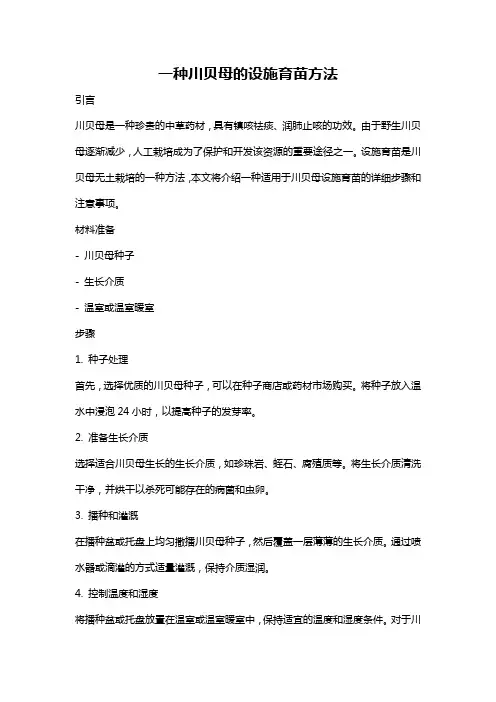 一种川贝母的设施育苗方法

引言

川贝母是一种珍贵的中草药材，具有镇咳祛痰、润肺止咳的功效。由于野生川贝母逐渐减少，人工栽培成为了保护和开发该资源的重要途径之一。设施育苗是川贝母无土栽培的一种方法，本文将介绍一种适用于川贝母设施育苗的详细步骤和注意事项。

材料准备

- 川贝母种子

- 生长介质

- 温室或温室暖室

步骤

1. 种子处理

首先，选择优质的川贝母种子，可以在种子商店或药材市场购买。将种子放入温水中浸泡 24 小时，以提高种子的发芽率。

2. 准备生长介质

选择适合川贝母生长的生长介质，如珍珠岩、蛭石、腐殖质等。将生长介质清洗干净，并烘干以杀死可能存在的病菌和虫卵。

3. 播种和灌溉

在播种盆或托盘上均匀撒播川贝母种子，然后覆盖一层薄薄的生长介质。通过喷水器或滴灌的方式适量灌溉，保持介质湿润。

4. 控制温度和湿度

将播种盆或托盘放置在温室或温室暖室中，保持适宜的温度和湿度条件。对于川